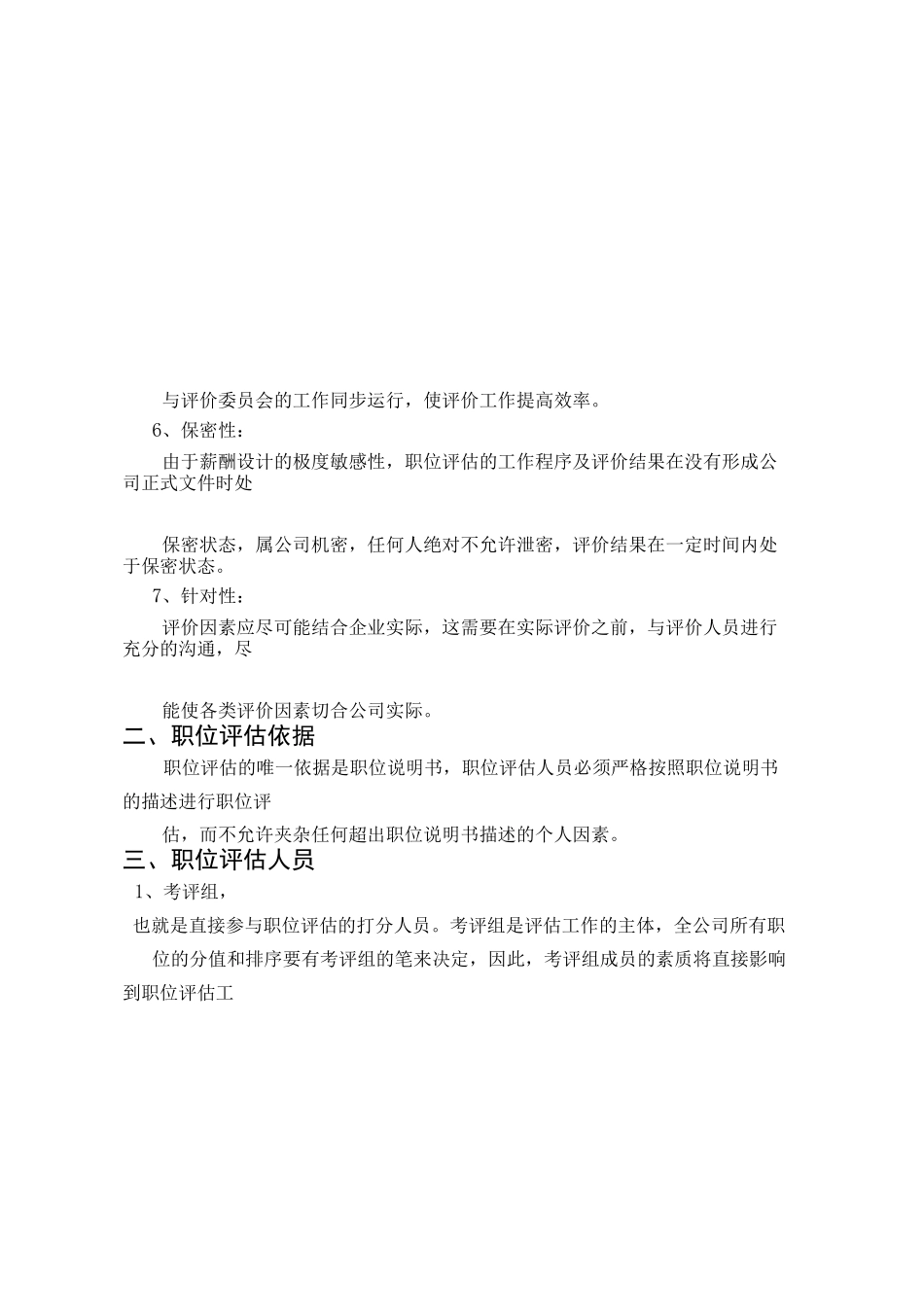 与评价委员会的工作同步运行，使评价工作提高效率。

6、保密性：

由于薪酬设计的极度敏感性，职位评估的工作程序及评价结果在没有形成公司正式文件时处

保密状态，属公司机密，任何人绝对不允许泄密，评价结果在一定时间内处于保密状态。

7、针对性：

评价因素应尽可能结合企业实际，这需要在实际评价之前，与评价人员进行充分的沟通，尽

能使各类评价因素切合公司实际。

二、职位评估依据

职位评估的唯一依据是职位说明书，职位评估人员必须严格按照职位说明书的描述进行职位评

估，而不允许夹杂任何超出职位说明书描述的个人因素。

三、职位评估人员

1、考评组，

也就是直接参与职位评估的打分人员。考评组是评估工作的主体，全公司所有职

位的分值和排序要有考评组的笔来决定，因此，考评组成员的素质将直接影响到职位评估工